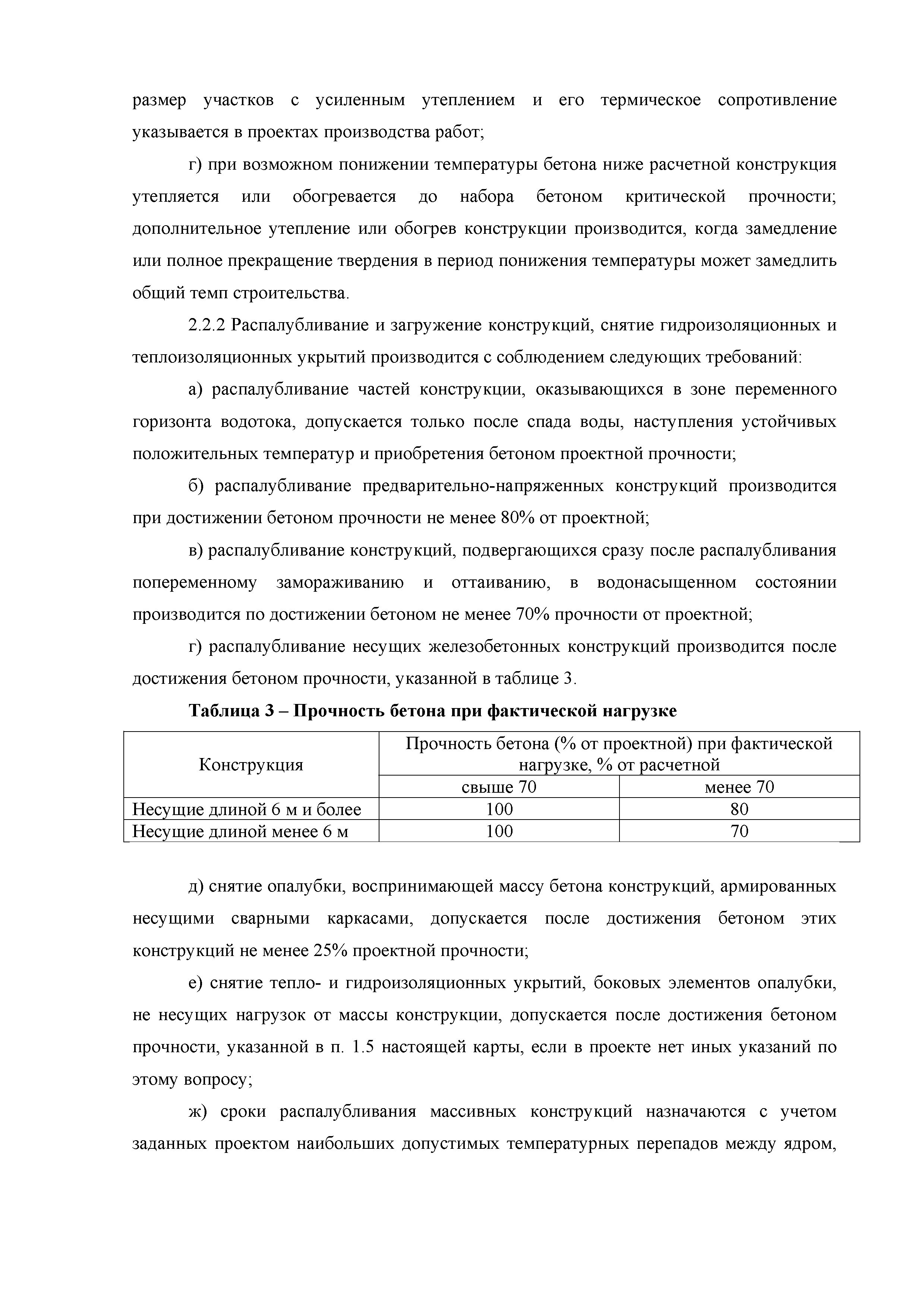 размер участков с усиленным утеплением и его термическое сопротивление указывается в проектах производства работ;

г) при возможном понижении температуры бетона ниже расчетной конструкция утепляется или обогревается до набора бетоном критической прочности; дополнительное утепление или обогрев конструкции производится, когда замедление или полное прекращение твердения в период понижения температуры может замедлить общий темп строительства.

2.2.2 Распалубливание и загружение конструкций, снятие гидроизоляционных и теплоизоляционных укрытий производится с соблюдением следующих требований:

а) распалубливание частей конструкции, оказывающихся в зоне переменного горизонта водотока, допускается только после спада воды, наступления устойчивых положительных температур и приобретения бетоном проектной прочности;

б) распалубливание предварительно-напряженных конструкций производится при достижении бетоном прочности не менее 80% от проектной;

в) распалубливание конструкций, подвергающихся сразу после распалубливания попеременному замораживанию и оттаиванию, в водонасыщенном состоянии производится по достижении бетоном не менее 70% прочности от проектной;

г) распалубливание несущих железобетонных конструкций производится после достижения бетоном прочности, указанной в таблице 3.

Таблица 3 – Прочность бетона при фактической нагрузке

| Конструкция | Прочность бетона (% от проектной) при фактической нагрузке, % от расчетной | |
|---|---|---|
| | свыше 70 | менее 70 |
| Несущие длиной 6 м и более | 100 | 80 |
| Несущие длиной менее 6 м | 100 | 70 |

д) снятие опалубки, воспринимающей массу бетона конструкций, армированных несущими сварными каркасами, допускается после достижения бетоном этих конструкций не менее 25% проектной прочности;

е) снятие тепло- и гидроизоляционных укрытий, боковых элементов опалубки, не несущих нагрузок от массы конструкции, допускается после достижения бетоном прочности, указанной в п. 1.5 настоящей карты, если в проекте нет иных указаний по этому вопросу;

ж) сроки распалубливания массивных конструкций назначаются с учетом заданных проектом наибольших допустимых температурных перепадов между ядром,